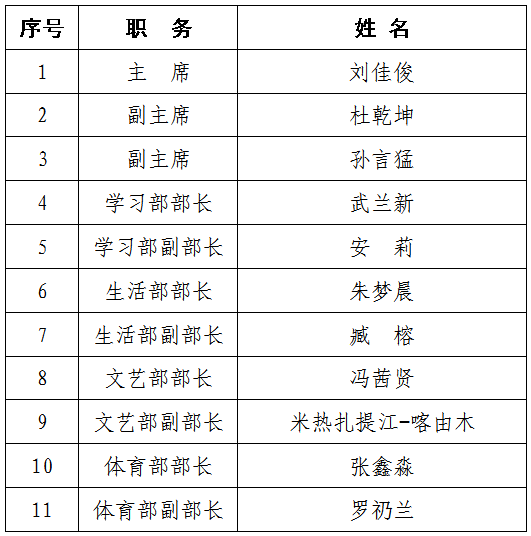 | 序号 | 职　务 | 姓 名 |
|---|---|---|
| 1 | 主　席 | 刘佳俊 |
| 2 | 副主席 | 杜乾坤 |
| 3 | 副主席 | 孙言猛 |
| 4 | 学习部部长 | 武兰新 |
| 5 | 学习部副部长 | 安　莉 |
| 6 | 生活部部长 | 朱梦晨 |
| 7 | 生活部副部长 | 臧　榕 |
| 8 | 文艺部部长 | 冯茜贤 |
| 9 | 文艺部副部长 | 米热扎提江-喀由木 |
| 10 | 体育部部长 | 张鑫淼 |
| 11 | 体育部副部长 | 罗礽兰 |